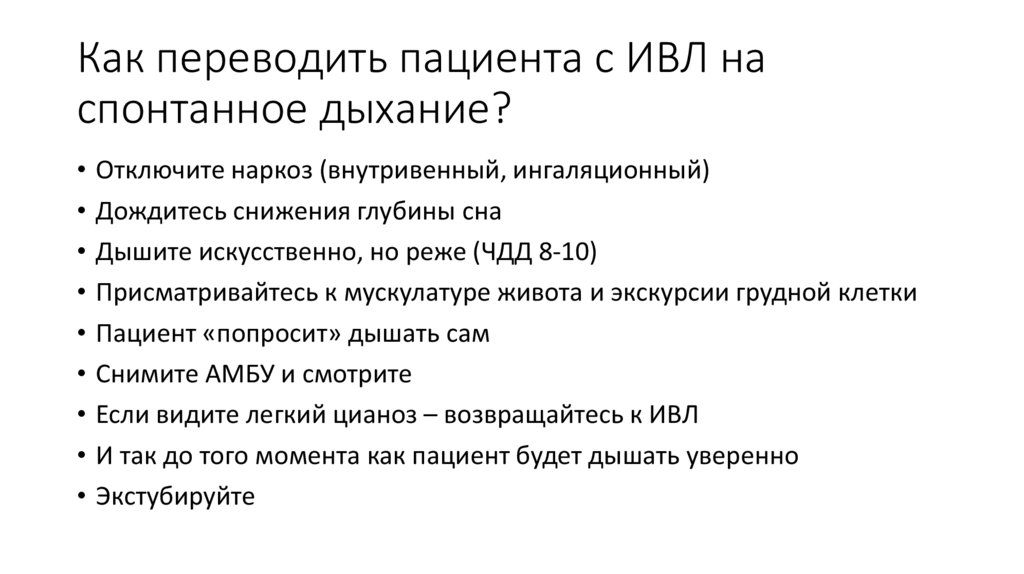 Как переводить пациента с ИВЛ на спонтанное дыхание?

• Отключите наркоз (внутривенный, ингаляционный)
• Дождитесь снижения глубины сна
• Дышите искусственно, но реже (ЧДД 8-10)
• Присматривайтесь к мускулатуре живота и экскурсии грудной клетки
• Пациент «попросит» дышать сам
• Снимите АМБУ и смотрите
• Если видите легкий цианоз – возвращайтесь к ИВЛ
• И так до того момента как пациент будет дышать уверенно
• Экстубируйте